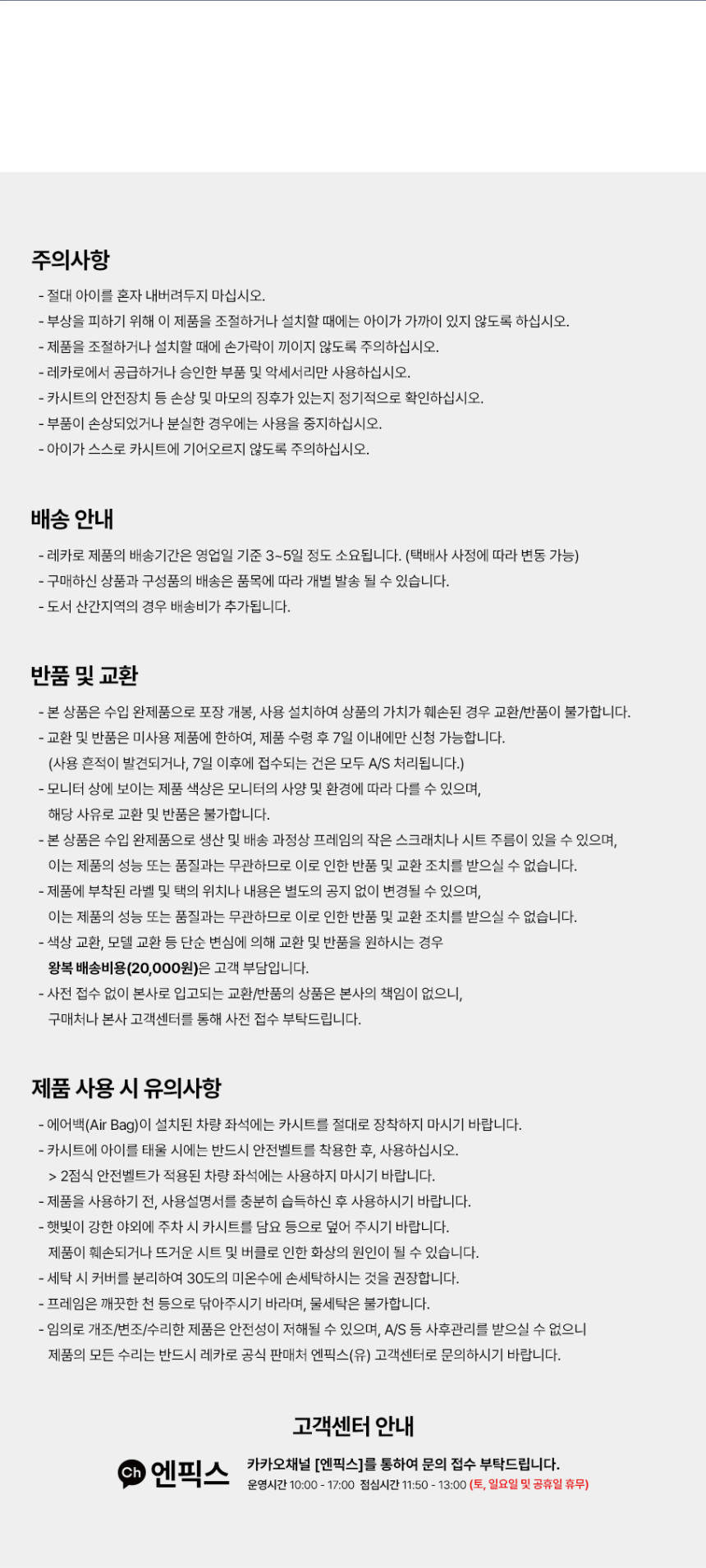 주의사항

- 절대 아이를 혼자 내버려두지 마십시오.
- 부상을 피하기 위해 이 제품을 조절하거나 설치할 때에는 아이가 가까이 있지 않도록 하십시오.
- 제품을 조절하거나 설치할 때에 손가락이 끼이지 않도록 주의하십시오.
- 레카로에서 공급하거나 승인한 부품 및 악세서리만 사용하십시오.
- 카시트의 안전장치 등 손상 및 마모의 징후가 있는지 정기적으로 확인하십시오.
- 부품이 손상되었거나 분실한 경우에는 사용을 중지하십시오.
- 아이가 스스로 카시트에 기어오르지 않도록 주의하십시오.

배송 안내

- 레카로 제품의 배송기간은 영업일 기준 3~5일 정도 소요됩니다. (택배사 사정에 따라 변동 가능)
- 구매하신 상품과 구성품의 배송은 품목에 따라 개별 발송 될 수 있습니다.
- 도서 산간지역의 경우 배송비가 추가됩니다.

반품 및 교환

- 본 상품은 수입 완제품으로 포장 개봉, 사용 설치하여 상품의 가치가 훼손된 경우 교환/반품이 불가합니다.
- 교환 및 반품은 미사용 제품에 한하여, 제품 수령 후 7일 이내에만 신청 가능합니다.
(사용 흔적이 발견되거나, 7일 이후에 접수되는 건은 모두 A/S 처리됩니다.)
- 모니터 상에 보이는 제품 색상은 모니터의 사양 및 환경에 따라 다를 수 있으며,
해당 사유로 교환 및 반품은 불가합니다.
- 본 상품은 수입 완제품으로 생산 및 배송 과정상 프레임의 작은 스크래치나 시트 주름이 있을 수 있으며,
이는 제품의 성능 또는 품질과는 무관하므로 이로 인한 반품 및 교환 조치를 받으실 수 없습니다.
- 제품에 부착된 라벨 및 택의 위치나 내용은 별도의 공지 없이 변경될 수 있으며,
이는 제품의 성능 또는 품질과는 무관하므로 이로 인한 반품 및 교환 조치를 받으실 수 없습니다.
- 색상 교환, 모델 교환 등 단순 변심에 의해 교환 및 반품을 원하시는 경우
왕복 배송비용(20,000원)은 고객 부담입니다.
- 사전 접수 없이 본사로 입고되는 교환/반품의 상품은 본사의 책임이 없으니,
구매처나 본사 고객센터를 통해 사전 접수 부탁드립니다.

제품 사용 시 유의사항

- 에어백(Air Bag)이 설치된 차량 좌석에는 카시트를 절대로 장착하지 마시기 바랍니다.
- 카시트에 아이를 태울 시에는 반드시 안전벨트를 착용한 후, 사용하십시오.
> 2점식 안전벨트가 적용된 차량 좌석에는 사용하지 마시기 바랍니다.
- 제품을 사용하기 전, 사용설명서를 충분히 습득하신 후 사용하시기 바랍니다.
- 햇빛이 강한 야외에 주차 시 카시트를 담요 등으로 덮어 주시기 바랍니다.
제품이 훼손되거나 뜨거운 시트 및 버클로 인한 화상의 원인이 될 수 있습니다.
- 세탁 시 커버를 분리하여 30도의 미온수에 손세탁하시는 것을 권장합니다.
- 프레임은 깨끗한 천 등으로 닦아주시기 바라며, 물세탁은 불가합니다.
- 임의로 개조/변조/수리한 제품은 안전성이 저해될 수 있으며, A/S 등 사후관리를 받으실 수 없으니
제품의 모든 수리는 반드시 레카로 공식 판매처 엔픽스(유) 고객센터로 문의하시기 바랍니다.

고객센터 안내

Ch 엔픽스
카카오채널 [엔픽스]를 통하여 문의 접수 부탁드립니다.
운영시간 10:00 - 17:00 점심시간 11:50 - 13:00 (토, 일요일 및 공휴일 휴무)